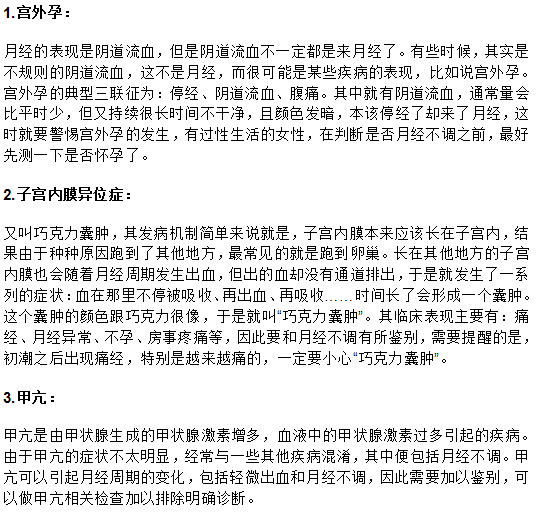 1.宫外孕：

月经的表现是阴道流血，但是阴道流血不一定都是来月经了。有些时候，其实是不规则的阴道流血，这不是月经，而很可能是某些疾病的表现，比如说宫外孕。宫外孕的典型三联征为：停经、阴道流血、腹痛。其中就有阴道流血，通常量会比平时少，但又持续很长时间不干净，且颜色发暗，本该停经了却来了月经，这时就要警惕宫外孕的发生，有过性生活的女性，在判断是否月经不调之前，最好先测一下是否怀孕了。

2.子宫内膜异位症：

又叫巧克力囊肿，其发病机制简单来说就是，子宫内膜本来应该长在子宫内，结果由于种种原因跑到了其他地方，最常见的就是跑到卵巢。长在其他地方的子宫内膜也会随着月经周期发生出血，但出的血却没有通道排出，于是就发生了一系列的症状：血在那里不停被吸收、再出血、再吸收……时间长了会形成一个囊肿。这个囊肿的颜色跟巧克力很像，于是就叫“巧克力囊肿”。其临床表现主要有：痛经、月经异常、不孕、房事疼痛等，因此要和月经不调有所鉴别，需要提醒的是，初潮之后出现痛经，特别是越来越痛的，一定要小心“巧克力囊肿”。

3.甲亢：

甲亢是由甲状腺生成的甲状腺激素增多，血液中的甲状腺激素过多引起的疾病。由于甲亢的症状不太明显，经常与一些其他疾病混淆，其中便包括月经不调。甲亢可以引起月经周期的变化，包括轻微出血和月经不调，因此需要加以鉴别，可以做甲亢相关检查加以排除明确诊断。